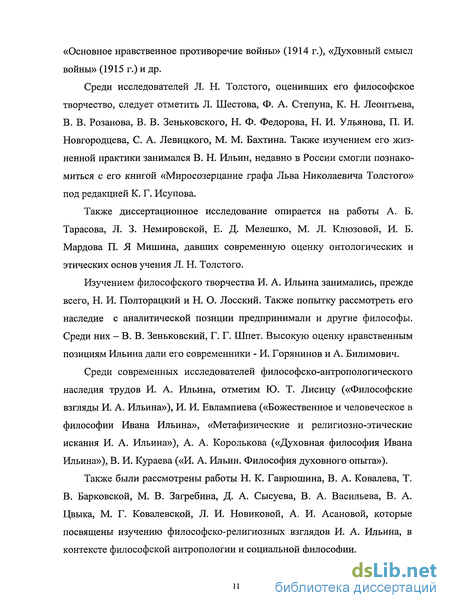 «Основное нравственное противоречие войны» (1914 г.), «Духовный смысл войны» (1915 г.) и др.

Среди исследователей Л. Н. Толстого, оценивших его философское творчество, следует отметить Л. Шестова, Ф. А. Степуна, К. Н. Леонтьева, В. В. Розанова, В. В. Зеньковского, Н. Ф. Федорова, Н. И. Ульянова, П. И. Новгородцева, С. А. Левицкого, М. М. Бахтина. Также изучением его жизненной практики занимался В. Н. Ильин, недавно в России смогли познакомиться с его книгой «Миросозерцание графа Льва Николаевича Толстого» под редакцией К. Г. Исупова.

Также диссертационное исследование опирается на работы А. Б. Тарасова, Л. З. Немировской, Е. Д. Мелешко, М. Л. Клюзовой, И. Б. Мардова П. Я Мишина, давших современную оценку онтологических и этических основ учения Л. Н. Толстого.

Изучением философского творчества И. А. Ильина занимались, прежде всего, Н. И. Полторацкий и Н. О. Лосский. Также попытку рассмотреть его наследие с аналитической позиции предпринимали и другие философы. Среди них – В. В. Зеньковский, Г. Г. Шпет. Высокую оценку нравственным позициям Ильина дали его современники - И. Горянинов и А. Билимович.

Среди современных исследователей философско-антропологического наследия трудов И. А. Ильина, отметим Ю. Т. Лисицу («Философские взгляды И. А. Ильина»), И. И. Евлампиева («Божественное и человеческое в философии Ивана Ильина», «Метафизические и религиозно-этические искания И. А. Ильина»), А. А. Королькова («Духовная философия Ивана Ильина»), В. И. Кураева («И. А. Ильин. Философия духовного опыта»).

Также были рассмотрены работы Н. К. Гаврюшина, В. А. Ковалева, Т. В. Барковской, М. В. Загребина, Д. А. Сысуева, В. А. Васильева, В. А. Цвыка, М. Г. Ковалевской, Л. И. Новиковой, А. И. Асановой, которые посвящены изучению философско-религиозных взглядов И. А. Ильина, в контексте философской антропологии и социальной философии.

11

dsLib.net
библиотека диссертаций